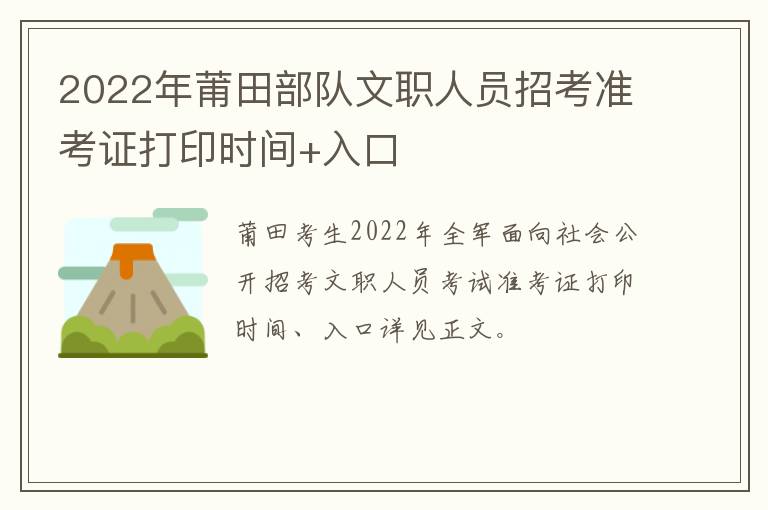 2022年莆田部队文职人员招考准考证打印时间+入口

莆田考生2022年全军面向社会公开招考文职人员考试准考证打印时间、入口详见正文。